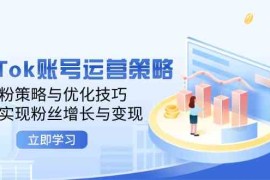 Tok账号运营策略
粉策略与优化技巧
实现粉丝增长与变现
立即学习